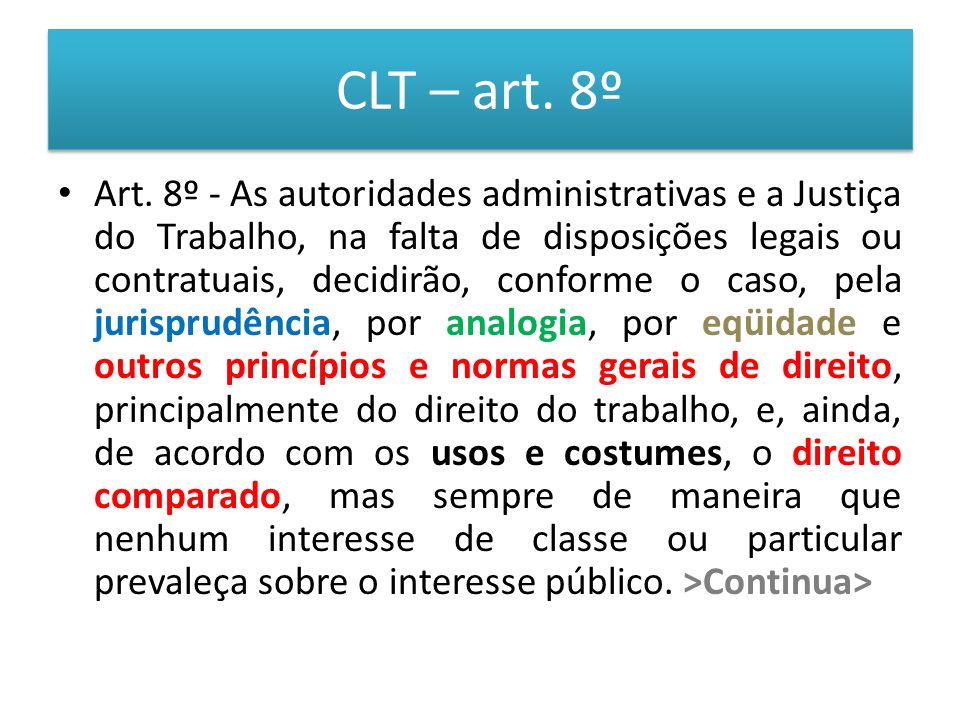 CLT – art. 8º

• Art. 8º - As autoridades administrativas e a Justiça do Trabalho, na falta de disposições legais ou contratuais, decidirão, conforme o caso, pela jurisprudência, por analogia, por eqüidade e outros princípios e normas gerais de direito, principalmente do direito do trabalho, e, ainda, de acordo com os usos e costumes, o direito comparado, mas sempre de maneira que nenhum interesse de classe ou particular prevaleça sobre o interesse público. >Continua>